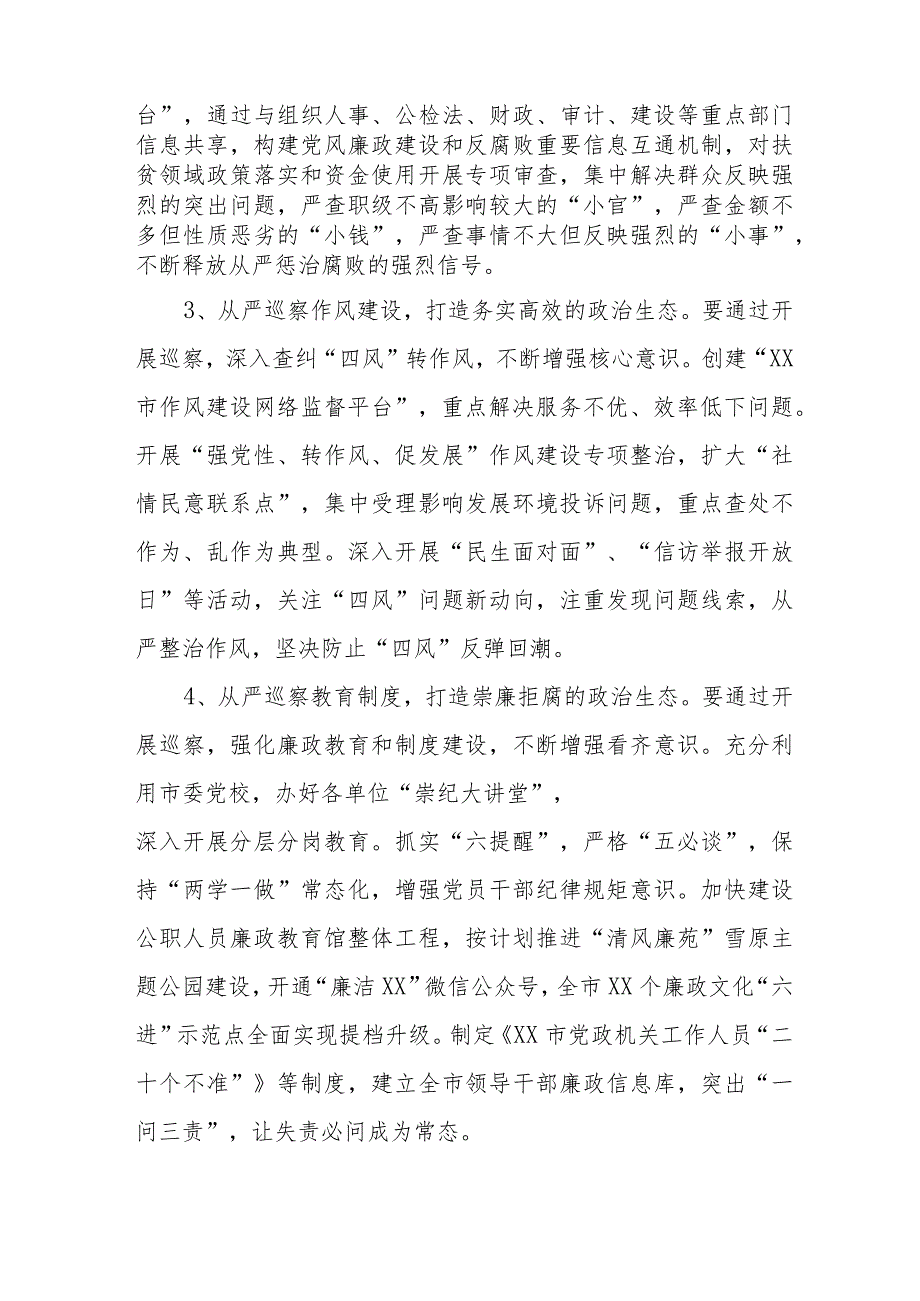 台”，通过与组织人事、公检法、财政、审计、建设等重点部门信息共享，构建党风廉政建设和反腐败重要信息互通机制，对扶贫领域政策落实和资金使用开展专项审查，集中解决群众反映强烈的突出问题，严查职级不高影响较大的“小官”，严查金额不多但性质恶劣的“小钱”，严查事情不大但反映强烈的“小事”，不断释放从严惩治腐败的强烈信号。

3、从严巡察作风建设，打造务实高效的政治生态。要通过开展巡察，深入查纠“四风”转作风，不断增强核心意识。创建“XX市作风建设网络监督平台”，重点解决服务不优、效率低下问题。开展“强党性、转作风、促发展”作风建设专项整治，扩大“社情民意联系点”，集中受理影响发展环境投诉问题，重点查处不作为、乱作为典型。深入开展“民生面对面”、“信访举报开放日”等活动，关注“四风”问题新动向，注重发现问题线索，从严整治作风，坚决防止“四风”反弹回潮。

4、从严巡察教育制度，打造崇廉拒腐的政治生态。要通过开展巡察，强化廉政教育和制度建设，不断增强看齐意识。充分利用市委党校，办好各单位“崇纪大讲堂”，
深入开展分层分岗教育。抓实“六提醒”，严格“五必谈”，保持“两学一做”常态化，增强党员干部纪律规矩意识。加快建设公职人员廉政教育馆整体工程，按计划推进“清风廉苑”雪原主题公园建设，开通“廉洁XX”微信公众号，全市XX个廉政文化“六进”示范点全面实现提档升级。制定《XX市党政机关工作人员“二十个不准”》等制度，建立全市领导干部廉政信息库，突出“一问三责”，让失责必问成为常态。